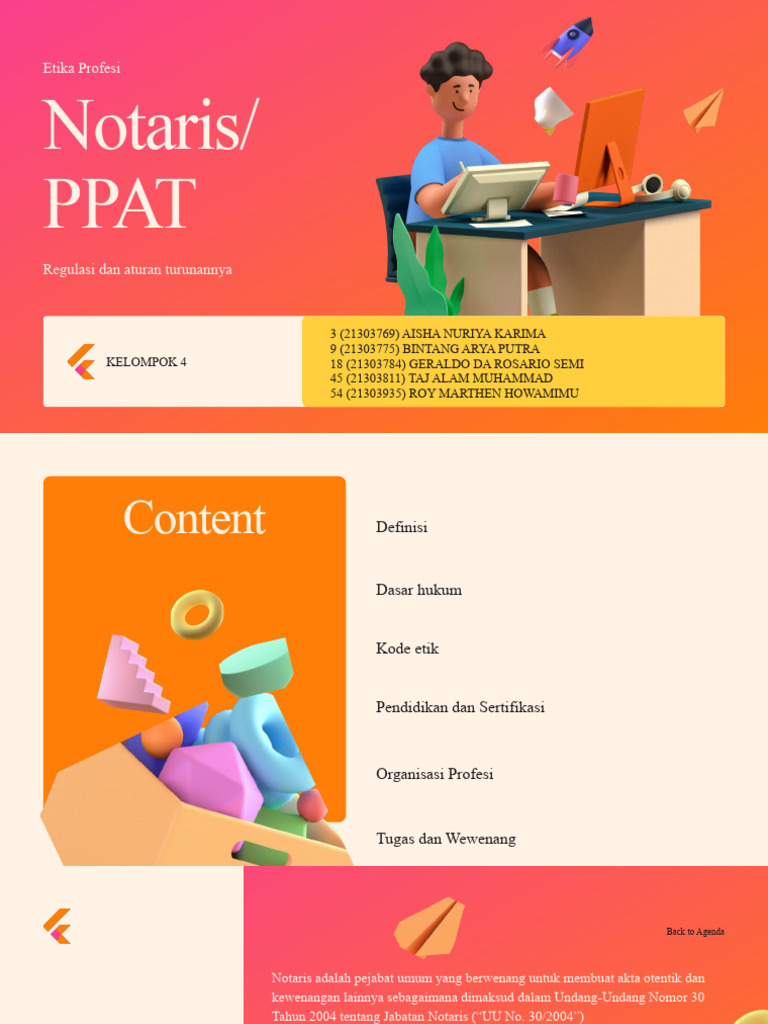 Etika Profesi

Notaris/ PPAT

Regulasi dan aturan turunannya

KELOMPOK 4

3 (21303769) AISHA NURIYA KARIMA
9 (21303775) BINTANG ARYA PUTRA
18 (21303784) GERALDO DA ROSARIO SEMI
45 (21303811) TAJ ALAM MUHAMMAD
54 (21303935) ROY MARTHEN HOWAMIMU

Content

Definisi

Dasar hukum

Kode etik

Pendidikan dan Sertifikasi

Organisasi Profesi

Tugas dan Wewenang

Back to Agenda

Notaris adalah pejabat umum yang berwenang untuk membuat akta otentik dan kewenangan lainnya sebagaimana dimaksud dalam Undang-Undang Nomor 30 Tahun 2004 tentang Jabatan Notaris ("UU No. 30/2004")